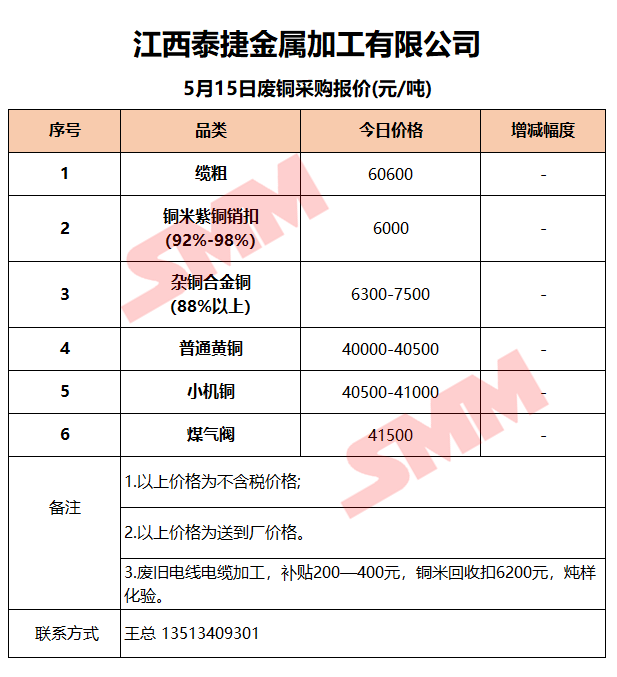 江西泰捷金属加工有限公司

5月15日废铜采购报价(元/吨)

| 序号 | 品类 | 今日价格 | 增减幅度 |
|---|---|---|---|
| 1 | 缆粗 | 60600 | - |
| 2 | 铜米紫铜销扣 (92%-98%) | 6000 | - |
| 3 | 杂铜合金铜 (88%以上) | 6300-7500 | - |
| 4 | 普通黄铜 | 40000-40500 | - |
| 5 | 小机铜 | 40500-41000 | - |
| 6 | 煤气阀 | 41500 | - |
| 备注 | 1.以上价格为不含税价格; | | |
| | 2.以上价格为送到厂价格。 | | |
| | 3.废旧电线电缆加工，补贴200—400元，铜米回收扣6200元，炖样化验。 | | |
| 联系方式 | 王总 13513409301 | | |

SMM
SMM